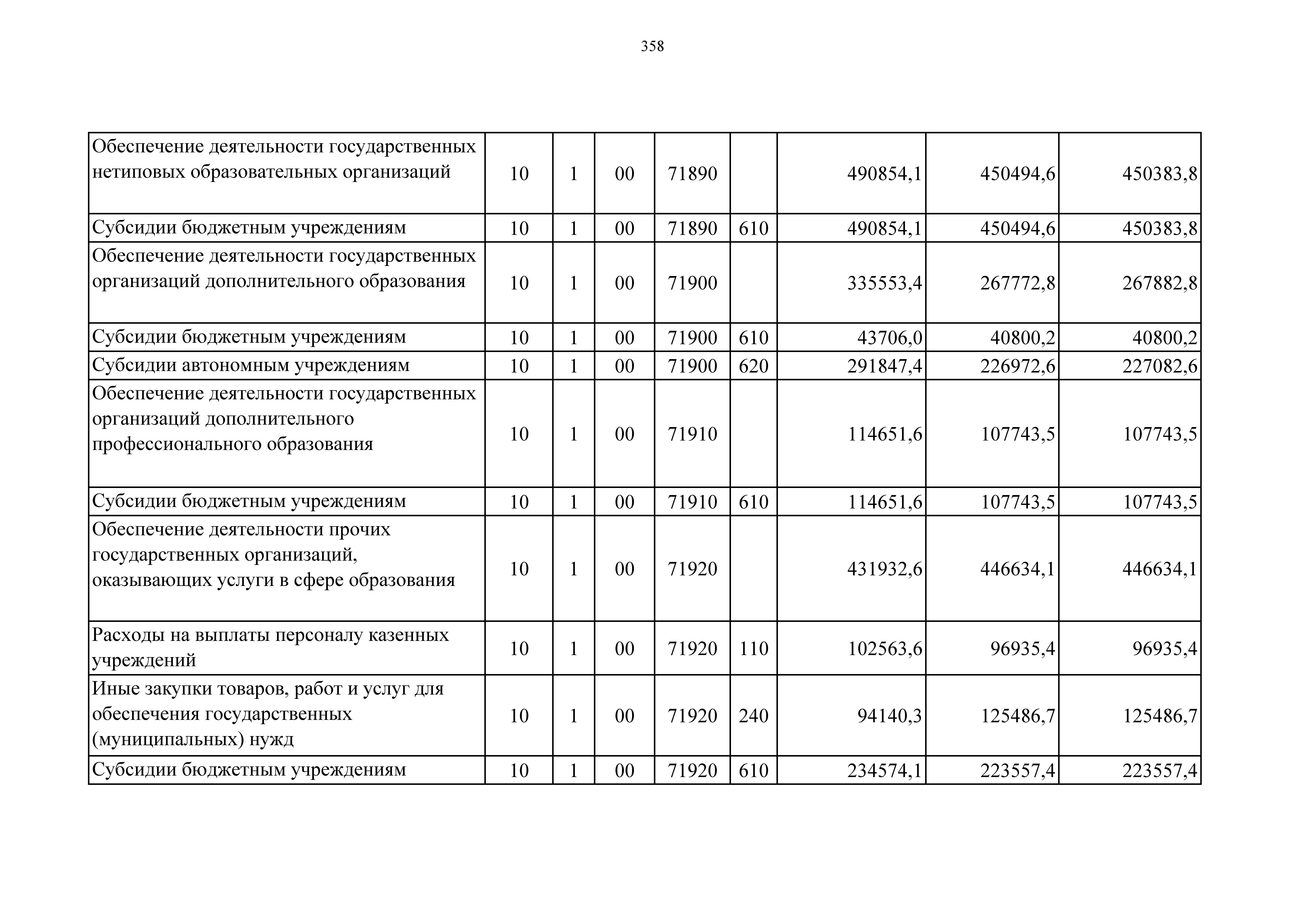 358

| | | | | | | | | |
|---|---|---|---|---|---|---|---|---|
| Обеспечение деятельности государственных нетиповых образовательных организаций | 10 | 1 | 00 | 71890 | | 490854,1 | 450494,6 | 450383,8 |
| Субсидии бюджетным учреждениям | 10 | 1 | 00 | 71890 | 610 | 490854,1 | 450494,6 | 450383,8 |
| Обеспечение деятельности государственных организаций дополнительного образования | 10 | 1 | 00 | 71900 | | 335553,4 | 267772,8 | 267882,8 |
| Субсидии бюджетным учреждениям | 10 | 1 | 00 | 71900 | 610 | 43706,0 | 40800,2 | 40800,2 |
| Субсидии автономным учреждениям | 10 | 1 | 00 | 71900 | 620 | 291847,4 | 226972,6 | 227082,6 |
| Обеспечение деятельности государственных организаций дополнительного профессионального образования | 10 | 1 | 00 | 71910 | | 114651,6 | 107743,5 | 107743,5 |
| Субсидии бюджетным учреждениям | 10 | 1 | 00 | 71910 | 610 | 114651,6 | 107743,5 | 107743,5 |
| Обеспечение деятельности прочих государственных организаций, оказывающих услуги в сфере образования | 10 | 1 | 00 | 71920 | | 431932,6 | 446634,1 | 446634,1 |
| Расходы на выплаты персоналу казенных учреждений | 10 | 1 | 00 | 71920 | 110 | 102563,6 | 96935,4 | 96935,4 |
| Иные закупки товаров, работ и услуг для обеспечения государственных (муниципальных) нужд | 10 | 1 | 00 | 71920 | 240 | 94140,3 | 125486,7 | 125486,7 |
| Субсидии бюджетным учреждениям | 10 | 1 | 00 | 71920 | 610 | 234574,1 | 223557,4 | 223557,4 |